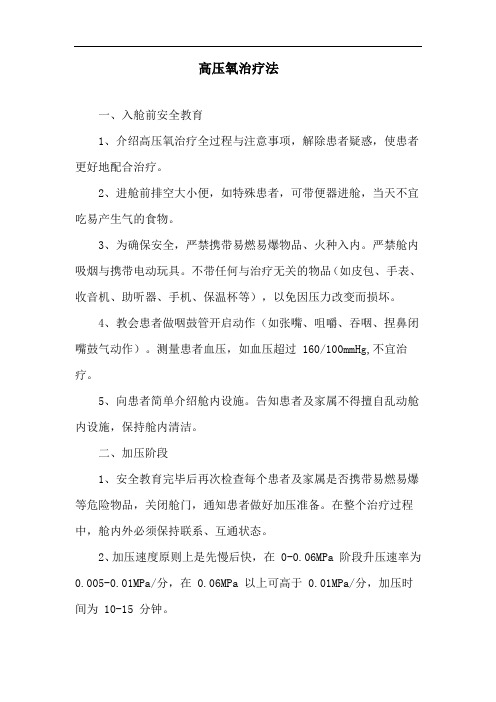 高压氧治疗法

一、入舱前安全教育

1、介绍高压氧治疗全过程与注意事项，解除患者疑惑，使患者更好地配合治疗。

2、进舱前排空大小便，如特殊患者，可带便器进舱，当天不宜吃易产生气的食物。

3、为确保安全，严禁携带易燃易爆物品、火种入内。严禁舱内吸烟与携带电动玩具。不带任何与治疗无关的物品（如皮包、手表、收音机、助听器、手机、保温杯等），以免因压力改变而损坏。

4、教会患者做咽鼓管开启动作（如张嘴、咀嚼、吞咽、捏鼻闭嘴鼓气动作）。测量患者血压，如血压超过 160/100mmHg,不宜治疗。

5、向患者简单介绍舱内设施。告知患者及家属不得擅自乱动舱内设施，保持舱内清洁。

二、加压阶段

1、安全教育完毕后再次检查每个患者及家属是否携带易燃易爆等危险物品，关闭舱门，通知患者做好加压准备。在整个治疗过程中，舱内外必须保持联系、互通状态。

2、加压速度原则上是先慢后快，在 0-0.06MPa 阶段升压速率为 0.005-0.01MPa/分，在 0.06MPa 以上可高于 0.01MPa/分，加压时间为 10-15 分钟。